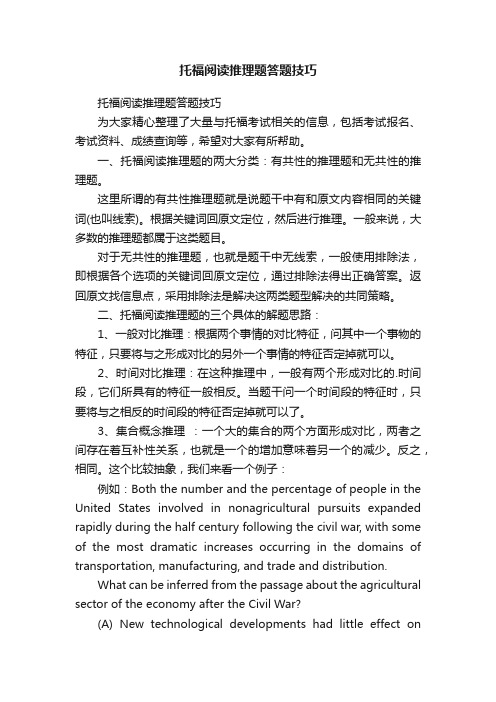 托福阅读推理题答题技巧

托福阅读推理题答题技巧

为大家精心整理了大量与托福考试相关的信息，包括考试报名、考试资料、成绩查询等，希望对大家有所帮助。

一、托福阅读推理题的两大分类：有共性的推理题和无共性的推理题。

这里所谓的有共性推理题就是说题干中有和原文内容相同的关键词(也叫线索)。根据关键词回原文定位，然后进行推理。一般来说，大多数的推理题都属于这类题目。

对于无共性的推理题，也就是题干中无线索，一般使用排除法，即根据各个选项的关键词回原文定位，通过排除法得出正确答案。返回原文找信息点，采用排除法是解决这两类题型解决的共同策略。

二、托福阅读推理题的三个具体的解题思路：

1、一般对比推理：根据两个事情的对比特征，问其中一个事物的特征，只要将与之形成对比的另外一个事情的特征否定掉就可以。

2、时间对比推理：在这种推理中，一般有两个形成对比的.时间段，它们所具有的特征一般相反。当题干问一个时间段的特征时，只要将与之相反的时间段的特征否定掉就可以了。

3、集合概念推理 ：一个大的集合的两个方面形成对比，两者之间存在着互补性关系，也就是一个的增加意味着另一个的减少。反之，相同。这个比较抽象，我们来看一个例子：

例如：Both the number and the percentage of people in the United States involved in nonagricultural pursuits expanded rapidly during the half century following the civil war, with some of the most dramatic increases occurring in the domains of transportation, manufacturing, and trade and distribution.

What can be inferred from the passage about the agricultural sector of the economy after the Civil War?

(A) New technological developments had little effect on